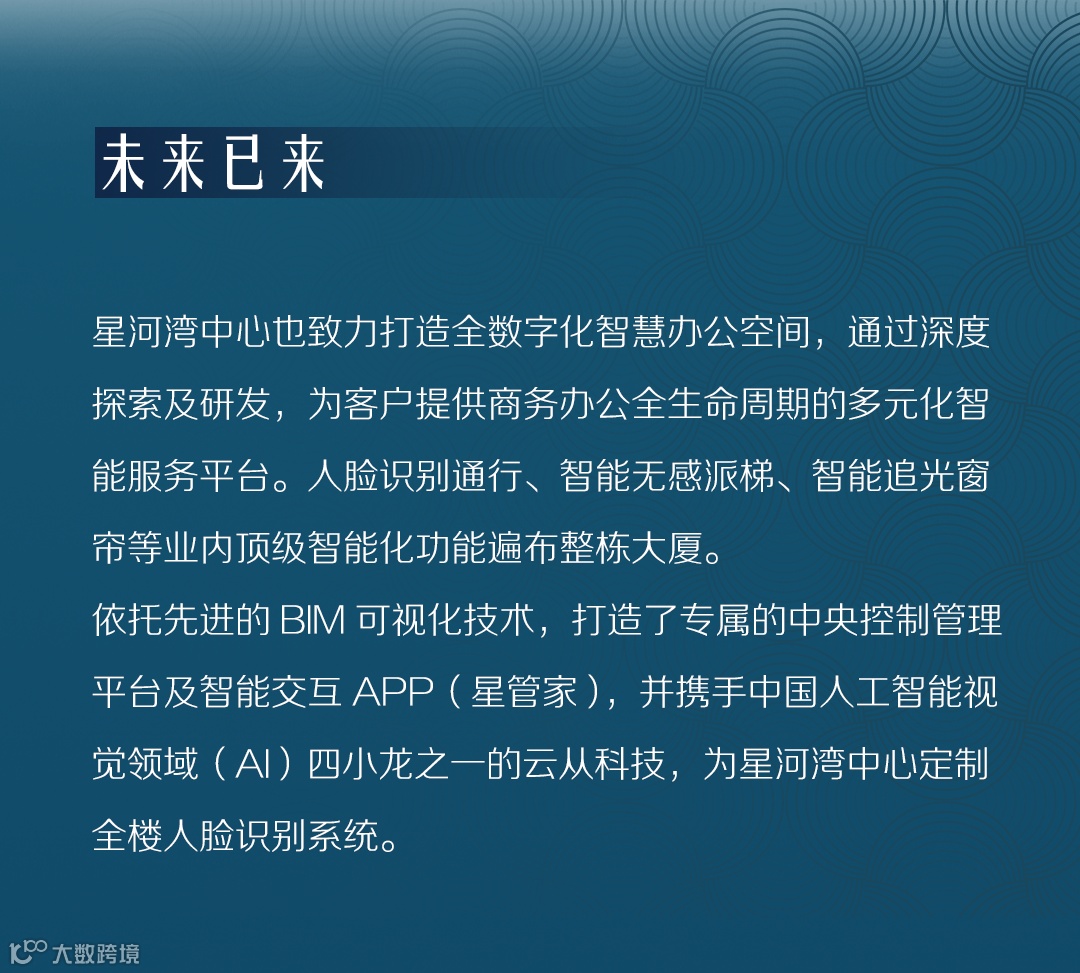 未来已来

星河湾中心也致力打造全数字化智慧办公空间，通过深度探索及研发，为客户提供商务办公全生命周期的多元化智能服务平台。人脸识别通行、智能无感派梯、智能追光窗帘等业内顶级智能化功能遍布整栋大厦。

依托先进的BIM可视化技术，打造了专属的中央控制管理平台及智能交互APP（星管家），并携手中国人工智能视觉领域（AI）四小龙之一的云从科技，为星河湾中心定制全楼人脸识别系统。

大数跨境